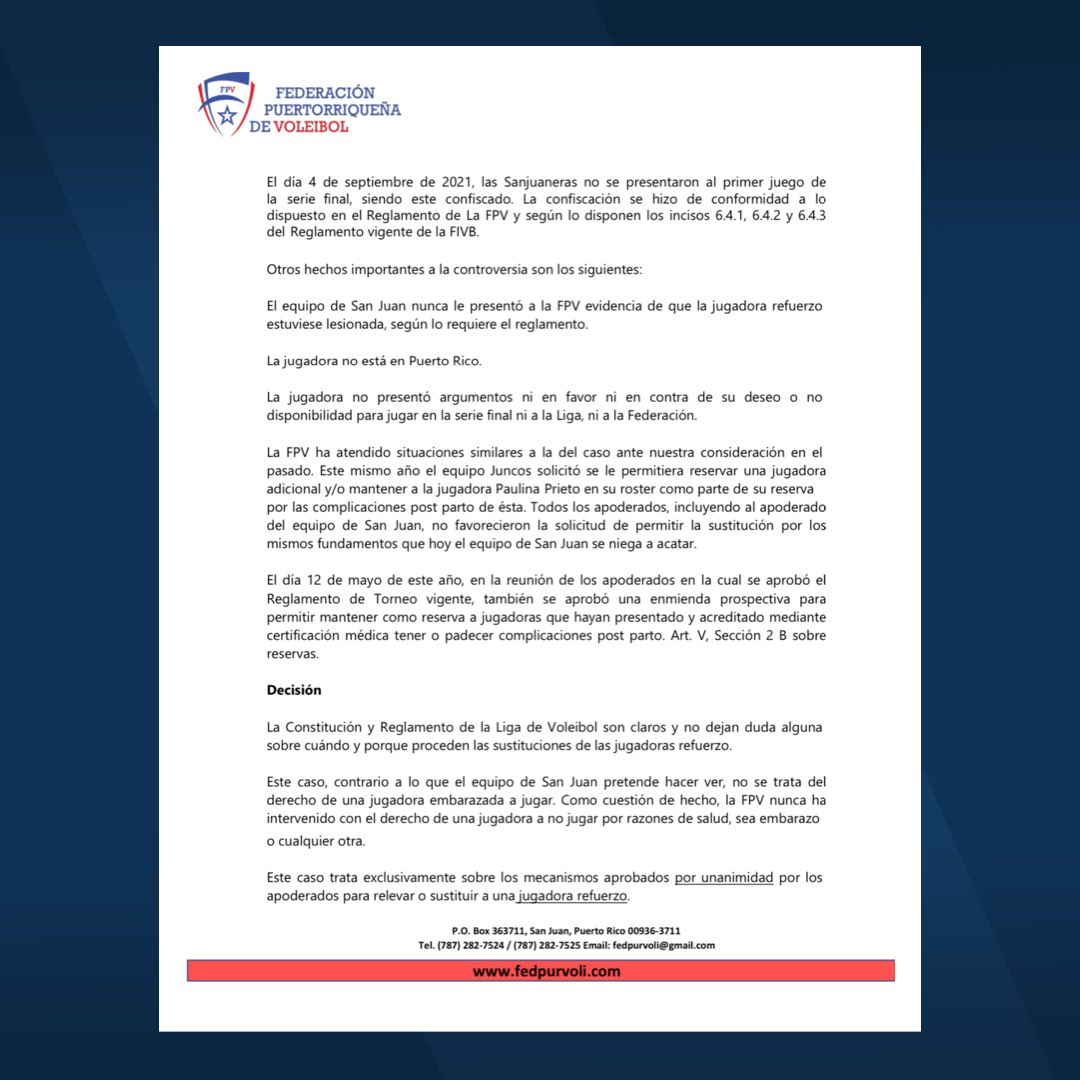 FPV
FEDERACIÓN PUERTORRIQUEÑA DE VOLEIBOL

El día 4 de septiembre de 2021, las Sanjuaneras no se presentaron al primer juego de la serie final, siendo este confiscado. La confiscación se hizo de conformidad a lo dispuesto en el Reglamento de La FPV y según lo disponen los incisos 6.4.1, 6.4.2 y 6.4.3 del Reglamento vigente de la FIVB.

Otros hechos importantes a la controversia son los siguientes:

El equipo de San Juan nunca le presentó a la FPV evidencia de que la jugadora refuerzo estuviese lesionada, según lo requiere el reglamento.

La jugadora no está en Puerto Rico.

La jugadora no presentó argumentos ni en favor ni en contra de su deseo o no disponibilidad para jugar en la serie final ni a la Liga, ni a la Federación.

La FPV ha atendido situaciones similares a la del caso ante nuestra consideración en el pasado. Este mismo año el equipo Juncos solicitó se le permitiera reservar una jugadora adicional y/o mantener a la jugadora Paulina Prieto en su roster como parte de su reserva por las complicaciones post parto de ésta. Todos los apoderados, incluyendo al apoderado del equipo de San Juan, no favorecieron la solicitud de permitir la sustitución por los mismos fundamentos que hoy el equipo de San Juan se niega a acatar.

El día 12 de mayo de este año, en la reunión de los apoderados en la cual se aprobó el Reglamento de Torneo vigente, también se aprobó una enmienda prospectiva para permitir mantener como reserva a jugadoras que hayan presentado y acreditado mediante certificación médica tener o padecer complicaciones post parto. Art. V, Sección 2 B sobre reservas.

Decisión

La Constitución y Reglamento de la Liga de Voleibol son claros y no dejan duda alguna sobre cuándo y porque proceden las sustituciones de las jugadoras refuerzo.

Este caso, contrario a lo que el equipo de San Juan pretende hacer ver, no se trata del derecho de una jugadora embarazada a jugar. Como cuestión de hecho, la FPV nunca ha intervenido con el derecho de una jugadora a no jugar por razones de salud, sea embarazo o cualquier otra.

Este caso trata exclusivamente sobre los mecanismos aprobados por unanimidad por los apoderados para relevar o sustituir a una jugadora refuerzo.

P.O. Box 363711, San Juan, Puerto Rico 00936-3711
Tel. (787) 282-7524 / (787) 282-7525 Email: fedpurvoli@gmail.com
www.fedpurvoli.com